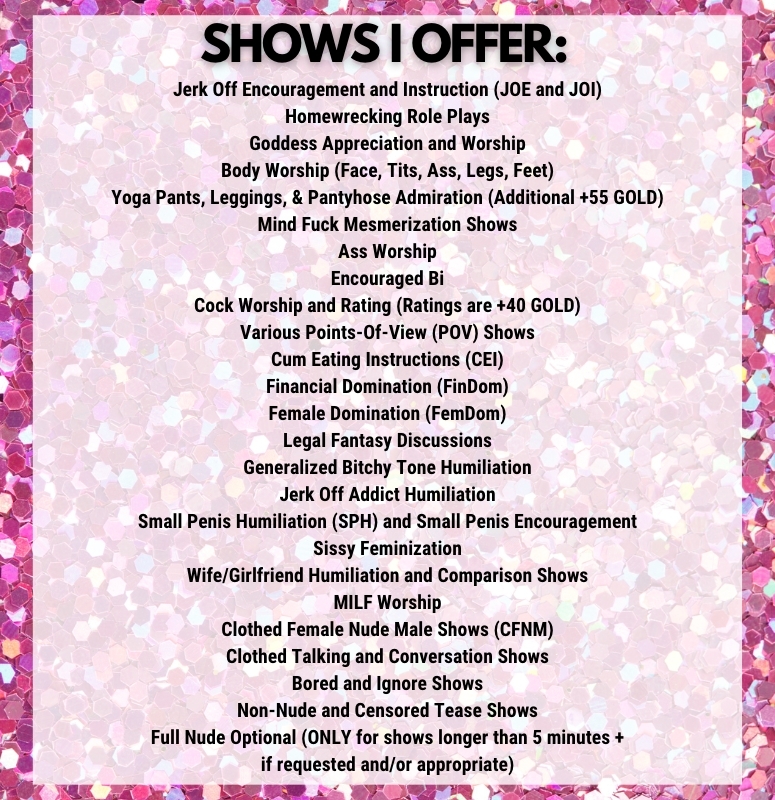 SHOWS I OFFER:

Jerk Off Encouragement and Instruction (JOE and JOI)
Homewrecking Role Plays
Goddess Appreciation and Worship
Body Worship (Face, Tits, Ass, Legs, Feet)
Yoga Pants, Leggings, & Pantyhose Admiration (Additional +55 GOLD)
Mind Fuck Mesmerization Shows
Ass Worship
Encouraged Bi
Cock Worship and Rating (Ratings are +40 GOLD)
Various Points-Of-View (POV) Shows
Cum Eating Instructions (CEI)
Financial Domination (FinDom)
Female Domination (FemDom)
Legal Fantasy Discussions
Generalized Bitchy Tone Humiliation
Jerk Off Addict Humiliation
Small Penis Humiliation (SPH) and Small Penis Encouragement
Sissy Feminization
Wife/Girlfriend Humiliation and Comparison Shows
MILF Worship
Clothed Female Nude Male Shows (CFNM)
Clothed Talking and Conversation Shows
Bored and Ignore Shows
Non-Nude and Censored Tease Shows
Full Nude Optional (ONLY for shows longer than 5 minutes + if requested and/or appropriate)